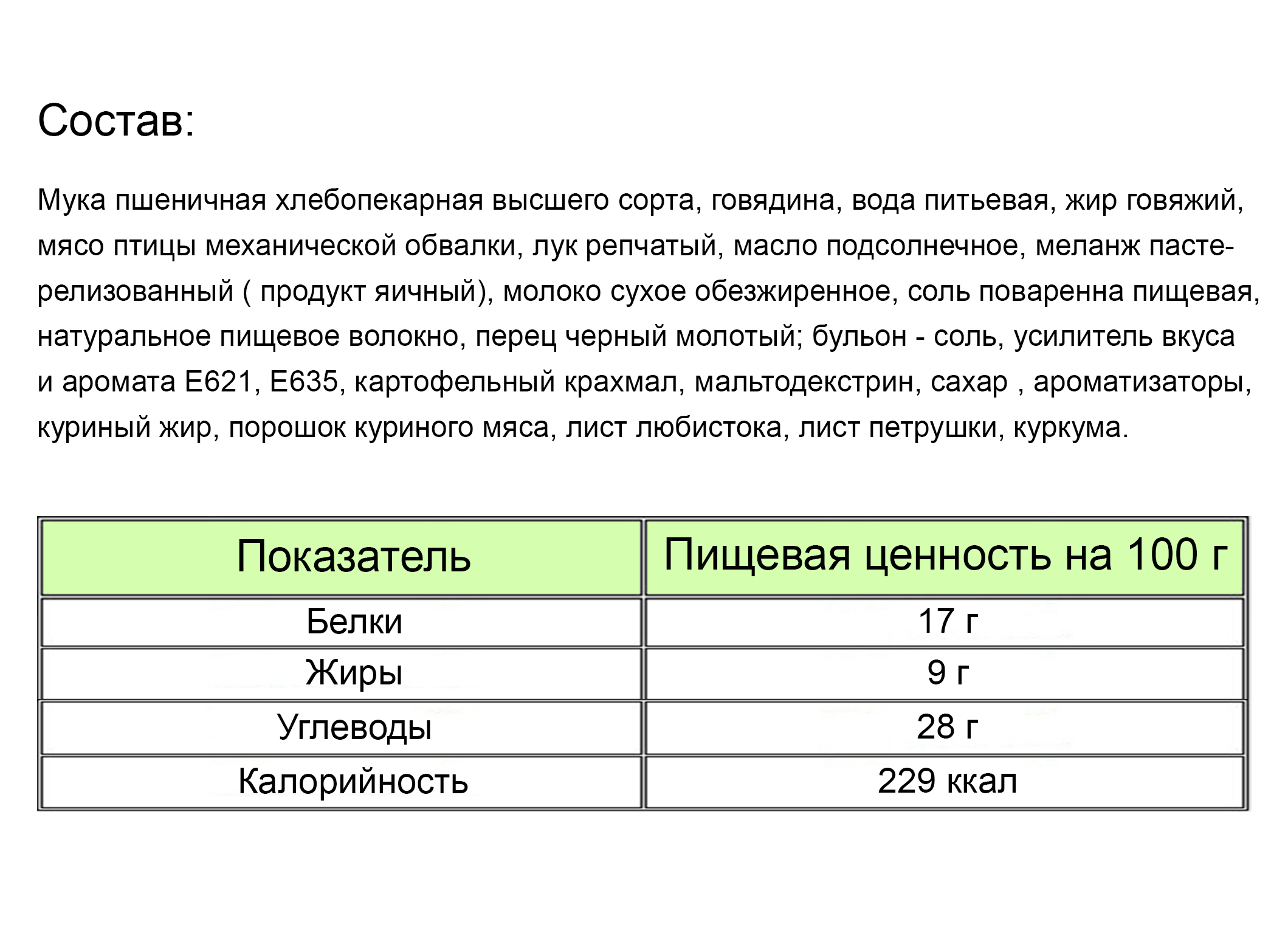 Состав:

Мука пшеничная хлебопекарная высшего сорта, говядина, вода питьевая, жир говяжий, мясо птицы механической обвалки, лук репчатый, масло подсолнечное, меланж пастерелизованный ( продукт яичный), молоко сухое обезжиренное, соль поваренна пищевая, натуральное пищевое волокно, перец черный молотый; бульон - соль, усилитель вкуса и аромата Е621, Е635, картофельный крахмал, мальтодекстрин, сахар , ароматизаторы, куриный жир, порошок куриного мяса, лист любистока, лист петрушки, куркума.

| Показатель | Пищевая ценность на 100 г |
|---|---|
| Белки | 17 г |
| Жиры | 9 г |
| Углеводы | 28 г |
| Калорийность | 229 ккал |